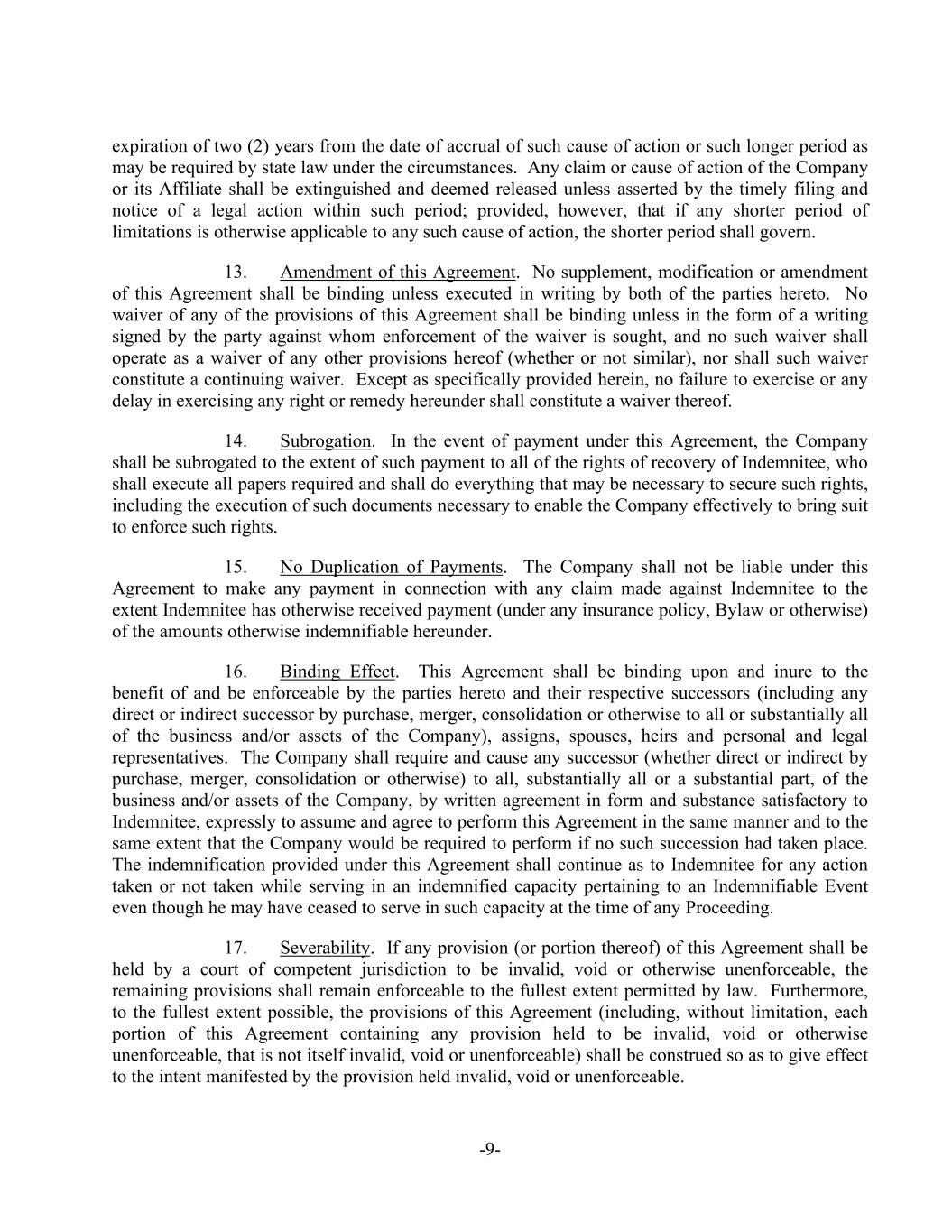 expiration of two (2) years from the date of accrual of such cause of action or such longer period as may be required by state law under the circumstances. Any claim or cause of action of the Company or its Affiliate shall be extinguished and deemed released unless asserted by the timely filing and notice of a legal action within such period; provided, however, that if any shorter period of limitations is otherwise applicable to any such cause of action, the shorter period shall govern.

13. Amendment of this Agreement. No supplement, modification or amendment of this Agreement shall be binding unless executed in writing by both of the parties hereto. No waiver of any of the provisions of this Agreement shall be binding unless in the form of a writing signed by the party against whom enforcement of the waiver is sought, and no such waiver shall operate as a waiver of any other provisions hereof (whether or not similar), nor shall such waiver constitute a continuing waiver. Except as specifically provided herein, no failure to exercise or any delay in exercising any right or remedy hereunder shall constitute a waiver thereof.

14. Subrogation. In the event of payment under this Agreement, the Company shall be subrogated to the extent of such payment to all of the rights of recovery of Indemnitee, who shall execute all papers required and shall do everything that may be necessary to secure such rights, including the execution of such documents necessary to enable the Company effectively to bring suit to enforce such rights.

15. No Duplication of Payments. The Company shall not be liable under this Agreement to make any payment in connection with any claim made against Indemnitee to the extent Indemnitee has otherwise received payment (under any insurance policy, Bylaw or otherwise) of the amounts otherwise indemnifiable hereunder.

16. Binding Effect. This Agreement shall be binding upon and inure to the benefit of and be enforceable by the parties hereto and their respective successors (including any direct or indirect successor by purchase, merger, consolidation or otherwise to all or substantially all of the business and/or assets of the Company), assigns, spouses, heirs and personal and legal representatives. The Company shall require and cause any successor (whether direct or indirect by purchase, merger, consolidation or otherwise) to all, substantially all or a substantial part, of the business and/or assets of the Company, by written agreement in form and substance satisfactory to Indemnitee, expressly to assume and agree to perform this Agreement in the same manner and to the same extent that the Company would be required to perform if no such succession had taken place. The indemnification provided under this Agreement shall continue as to Indemnitee for any action taken or not taken while serving in an indemnified capacity pertaining to an Indemnifiable Event even though he may have ceased to serve in such capacity at the time of any Proceeding.

17. Severability. If any provision (or portion thereof) of this Agreement shall be held by a court of competent jurisdiction to be invalid, void or otherwise unenforceable, the remaining provisions shall remain enforceable to the fullest extent permitted by law. Furthermore, to the fullest extent possible, the provisions of this Agreement (including, without limitation, each portion of this Agreement containing any provision held to be invalid, void or otherwise unenforceable, that is not itself invalid, void or unenforceable) shall be construed so as to give effect to the intent manifested by the provision held invalid, void or unenforceable.

-9-